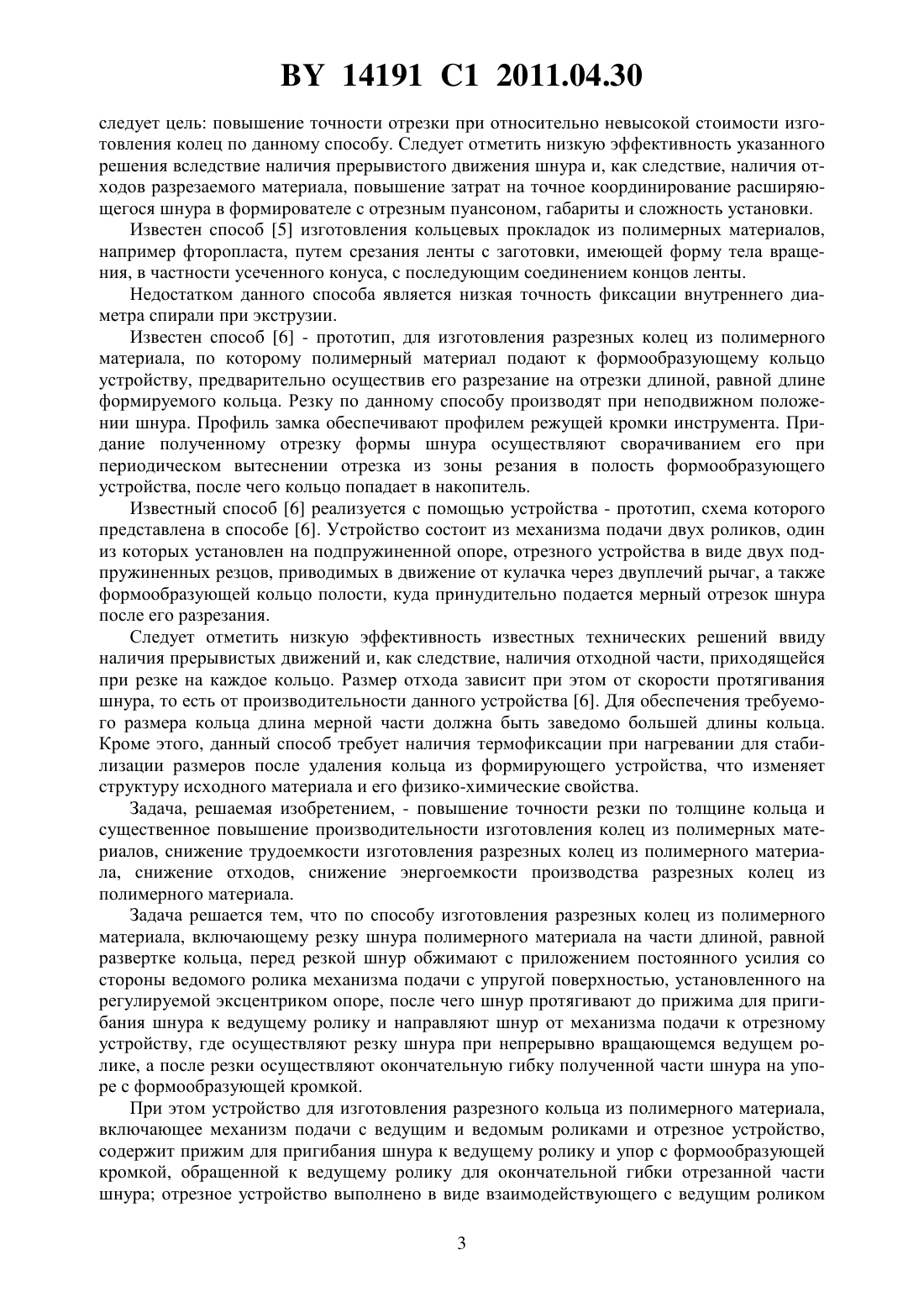 BY 14191 C1 2011.04.30

следует цель: повышение точности отрезки при относительно невысокой стоимости изготовления колец по данному способу. Следует отметить низкую эффективность указанного решения вследствие наличия прерывистого движения шнура и, как следствие, наличия отходов разрезаемого материала, повышение затрат на точное координирование расширяющегося шнура в формирователе с отрезным пуансоном, габариты и сложность установки.

Известен способ [5] изготовления кольцевых прокладок из полимерных материалов, например фторопласта, путем срезания ленты с заготовки, имеющей форму тела вращения, в частности усеченного конуса, с последующим соединением концов ленты.

Недостатком данного способа является низкая точность фиксации внутреннего диаметра спирали при экструзии.

Известен способ [6] - прототип, для изготовления разрезных колец из полимерного материала, по которому полимерный материал подают к формообразующему кольцо устройству, предварительно осуществив его разрезание на отрезки длиной, равной длине формируемого кольца. Резку по данному способу производят при неподвижном положении шнура. Профиль замка обеспечивают профилем режущей кромки инструмента. Придание полученному отрезку формы шнура осуществляют сворачиванием его при периодическом вытеснении отрезка из зоны резания в полость формообразующего устройства, после чего кольцо попадает в накопитель.

Известный способ [6] реализуется с помощью устройства - прототип, схема которого представлена в способе [6]. Устройство состоит из механизма подачи двух роликов, один из которых установлен на подпружиненной опоре, отрезного устройства в виде двух подпружиненных резцов, приводимых в движение от кулачка через двуплечий рычаг, а также формообразующей кольцо полости, куда принудительно подается мерный отрезок шнура после его разрезания.

Следует отметить низкую эффективность известных технических решений ввиду наличия прерывистых движений и, как следствие, наличия отходной части, приходящейся при резке на каждое кольцо. Размер отхода зависит при этом от скорости протягивания шнура, то есть от производительности данного устройства [6]. Для обеспечения требуемого размера кольца длина мерной части должна быть заведомо большей длины кольца. Кроме этого, данный способ требует наличия термофиксации при нагревании для стабилизации размеров после удаления кольца из формирующего устройства, что изменяет структуру исходного материала и его физико-химические свойства.

Задача, решаемая изобретением, - повышение точности резки по толщине кольца и существенное повышение производительности изготовления колец из полимерных материалов, снижение трудоемкости изготовления разрезных колец из полимерного материала, снижение отходов, снижение энергоемкости производства разрезных колец из полимерного материала.

Задача решается тем, что по способу изготовления разрезных колец из полимерного материала, включающему резку шнура полимерного материала на части длиной, равной развертке кольца, перед резкой шнур обжимают с приложением постоянного усилия со стороны ведомого ролика механизма подачи с упругой поверхностью, установленного на регулируемой эксцентриком опоре, после чего шнур протягивают до прижима для пригибания шнура к ведущему ролику и направляют шнур от механизма подачи к отрезному устройству, где осуществляют резку шнура при непрерывно вращающемся ведущем ролике, а после резки осуществляют окончательную гибку полученной части шнура на упоре с формообразующей кромкой.

При этом устройство для изготовления разрезного кольца из полимерного материала, включающее механизм подачи с ведущим и ведомым роликами и отрезное устройство, содержит прижим для пригибания шнура к ведущему ролику и упор с формообразующей кромкой, обращенной к ведущему ролику для окончательной гибки отрезанной части шнура; отрезное устройство выполнено в виде взаимодействующего с ведущим роликом

3